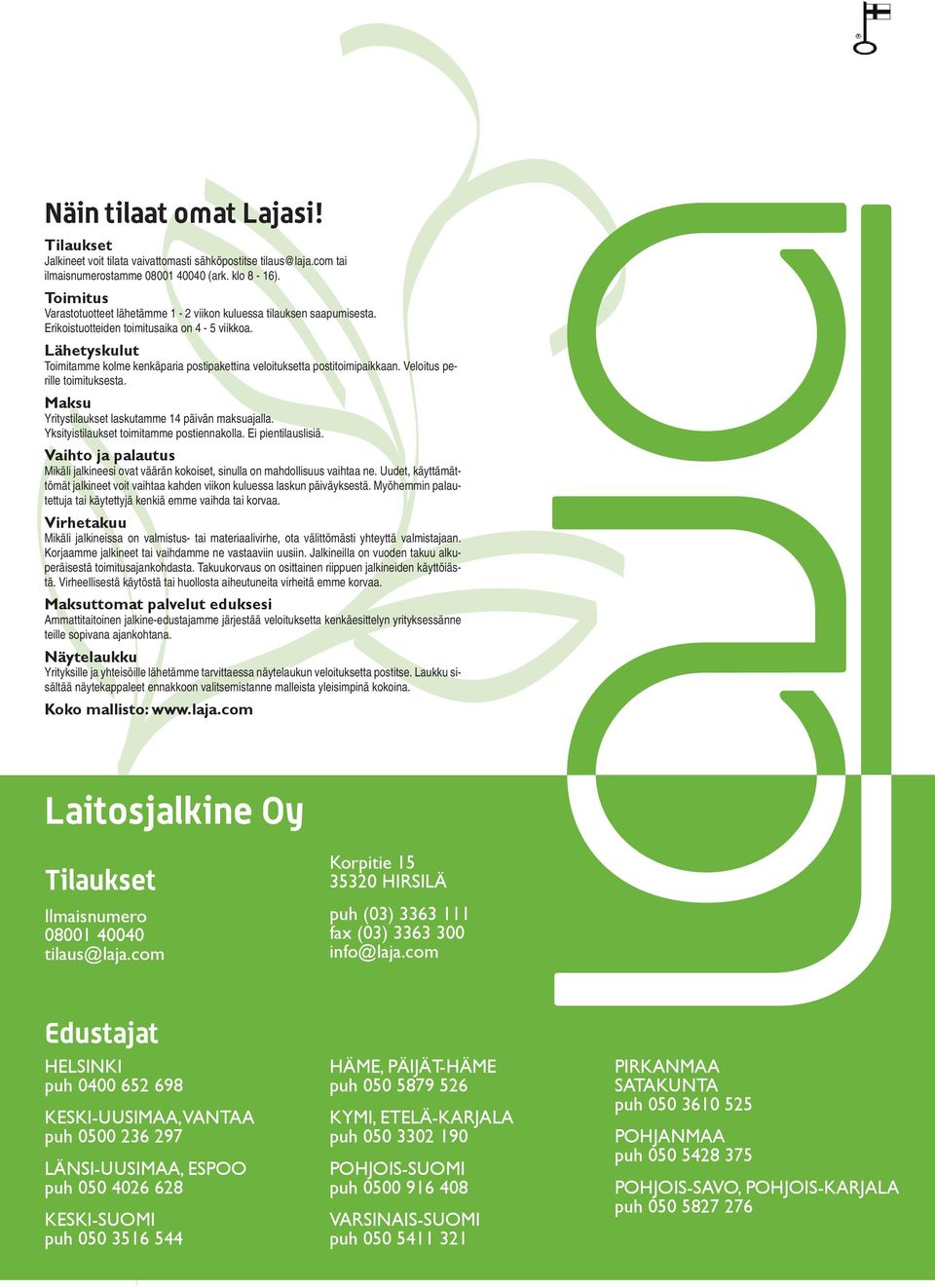 Näin tilaat omat Lajasi!

Tilaukset
Jalkineet voit tilata vaivattomasti sähköpostitse tilaus@laja.com tai ilmaisnumerostamme 08001 40040 (ark. klo 8 - 16).

Toimitus
Varastotuotteet lähetämme 1 - 2 viikon kuluessa tilauksen saapumisesta. Erikoistuotteiden toimitusaika on 4 - 5 viikkoa.

Lähetyskulut
Toimitamme kolme kenkäparia postipakettina veloituksetta postitoimipaikkaan. Veloitus perille toimituksesta.

Maksu
Yritystilaukset laskutamme 14 päivän maksuajalla.
Yksityistilaukset toimitamme postiennakolla. Ei pientilauslisiä.

Vaihto ja palautus
Mikäli jalkineesi ovat väärän kokoiset, sinulla on mahdollisuus vaihtaa ne. Uudet, käyttämättömät jalkineet voit vaihtaa kahden viikon kuluessa laskun päiväyksestä. Myöhemmin palautettuja tai käytettyjä kenkiä emme vaihda tai korvaa.

Virhetakuu
Mikäli jalkineissa on valmistus- tai materiaalivirhe, ota välittömästi yhteyttä valmistajaan. Korjaamme jalkineet tai vaihdamme ne vastaaviin uusiin. Jalkineilla on vuoden takuu alkuperäisestä toimitusajankohdasta. Takuukorvaus on osittainen riippuen jalkineiden käyttöiästä. Virheellisestä käytöstä tai huollosta aiheutuneita virheitä emme korvaa.

Maksuttomat palvelut eduksesi
Ammattitaitoinen jalkine-edustajamme järjestää veloituksetta kenkäesittelyn yrityksessänne teille sopivana ajankohtana.

Näytelaukku
Yrityksille ja yhteisöille lähetämme tarvittaessa näytelaukun veloituksetta postitse. Laukku sisältää näytekappaleet ennakkoon valitsemistanne malleista yleisimpinä kokoina.

Koko mallisto: www.laja.com

laja

Laitosjalkine Oy

Tilaukset

Ilmaisnumero
08001 40040
tilaus@laja.com

Korpitie 15
35320 HIRSILÄ

puh (03) 3363 111
fax (03) 3363 300
info@laja.com

Edustajat

HELSINKI
puh 0400 652 698

KESKI-UUSIMAA, VANTAA
puh 0500 236 297

LÄNSI-UUSIMAA, ESPOO
puh 050 4026 628

KESKI-SUOMI
puh 050 3516 544

HÄME, PÄIJÄT-HÄME
puh 050 5879 526

KYMI, ETELÄ-KARJALA
puh 050 3302 190

POHJOIS-SUOMI
puh 0500 916 408

VARSINAIS-SUOMI
puh 050 5411 321

PIRKANMAA
SATAKUNTA
puh 050 3610 525

POHJANMAA
puh 050 5428 375

POHJOIS-SAVO, POHJOIS-KARJALA
puh 050 5827 276